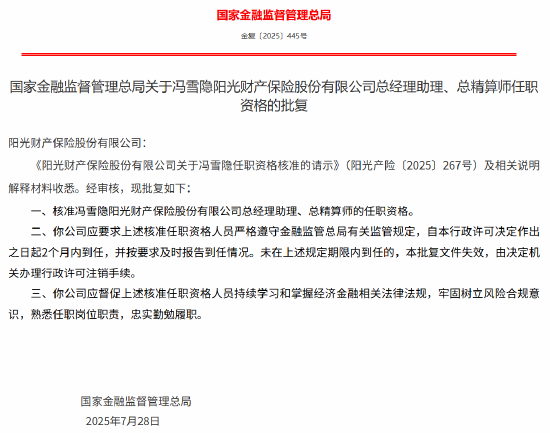 国家金融监督管理总局

金复〔2025〕445号

国家金融监督管理总局关于冯雪隐阳光财产保险股份有限公司总经理助理、总精算师任职资格的批复

阳光财产保险股份有限公司：

《阳光财产保险股份有限公司关于冯雪隐任职资格核准的请示》（阳光产险〔2025〕267号）及相关说明解释材料收悉。经审核，现批复如下：

一、核准冯雪隐阳光财产保险股份有限公司总经理助理、总精算师的任职资格。

二、你公司应要求上述核准任职资格人员严格遵守金融监管总局有关监管规定，自本行政许可决定作出之日起2个月内到任，并按要求及时报告到任情况。未在上述规定期限内到任的，本批复文件失效，由决定机关办理行政许可注销手续。

三、你公司应督促上述核准任职资格人员持续学习和掌握经济金融相关法律法规，牢固树立风险合规意识，熟悉任职岗位职责，忠实勤勉履职。

国家金融监督管理总局
2025年7月28日